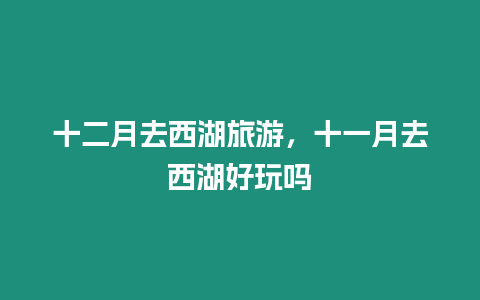 十二月去西湖旅游，十一月去西湖好玩吗